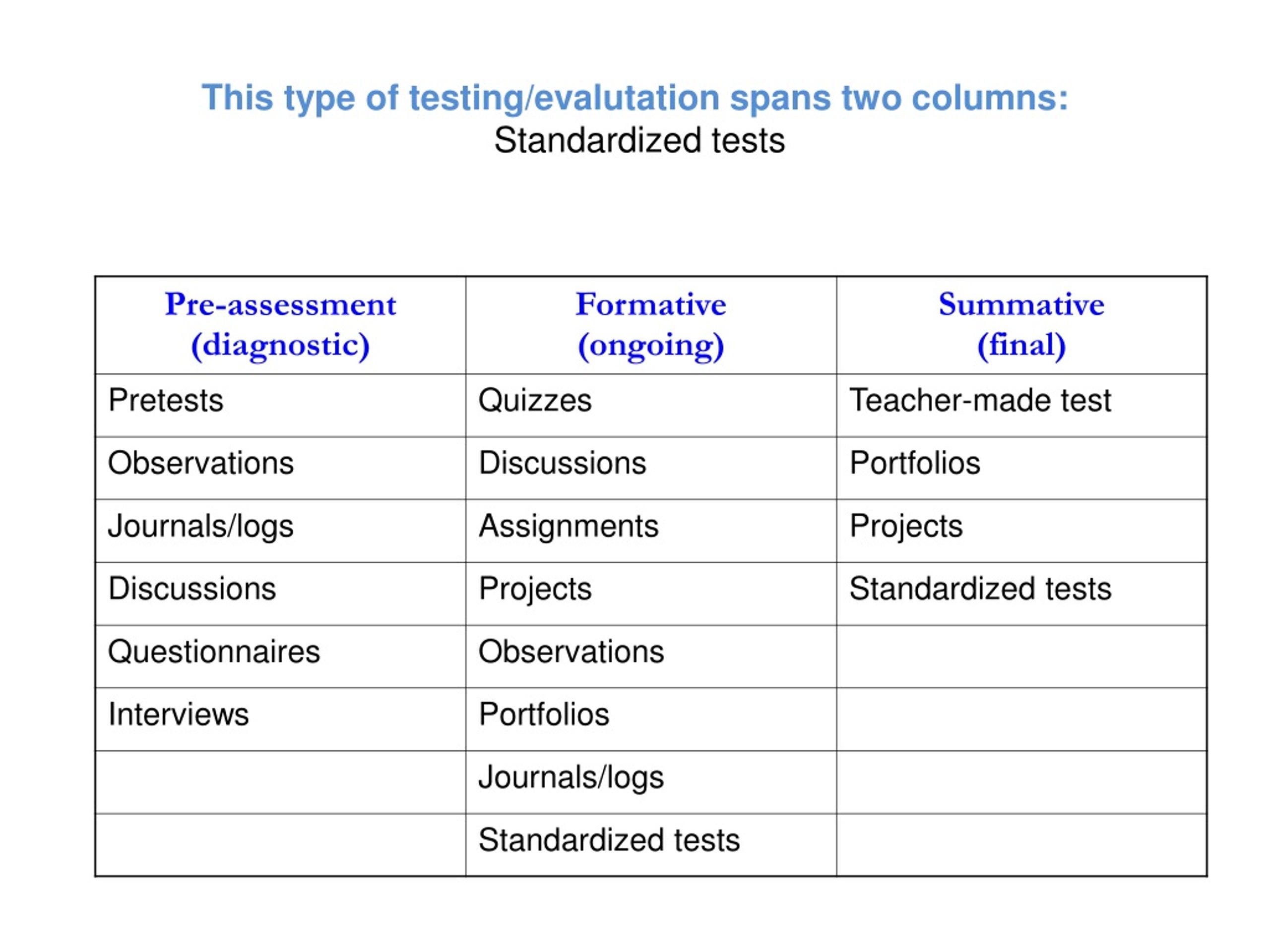 This type of testing/evalutation spans two columns:
Standardized tests

| Pre-assessment (diagnostic) | Formative (ongoing) | Summative (final) |
|---|---|---|
| Pretests | Quizzes | Teacher-made test |
| Observations | Discussions | Portfolios |
| Journals/logs | Assignments | Projects |
| Discussions | Projects | Standardized tests |
| Questionnaires | Observations | |
| Interviews | Portfolios | |
| | Journals/logs | |
| | Standardized tests | |